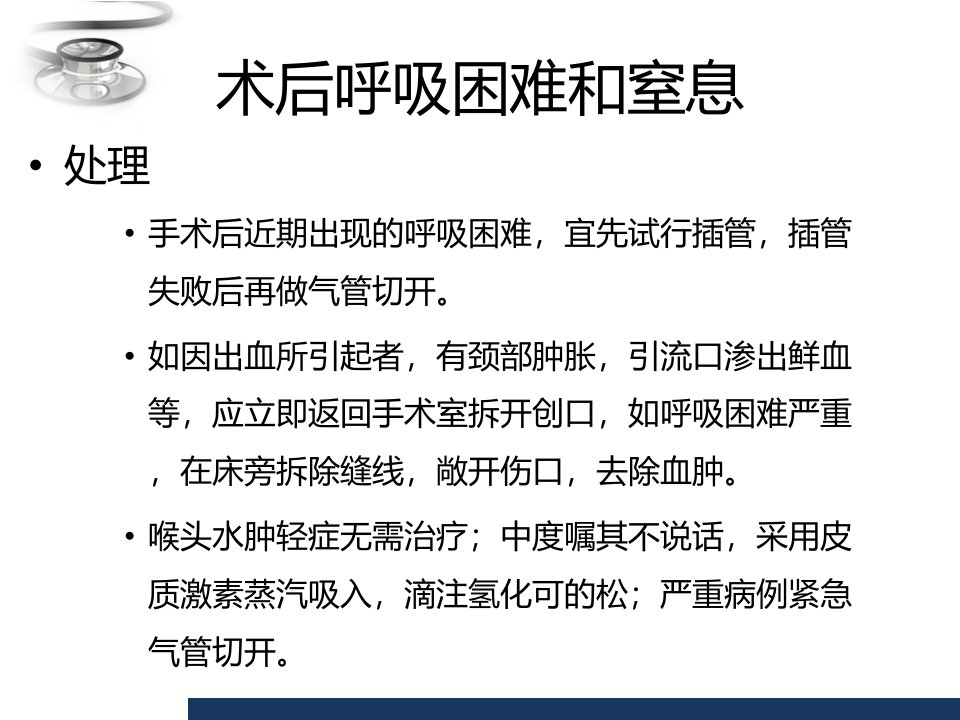 术后呼吸困难和窒息

• 处理

• 手术后近期出现的呼吸困难，宜先试行插管，插管失败后再做气管切开。

• 如因出血所引起者，有颈部肿胀，引流口渗出鲜血等，应立即返回手术室拆开创口，如呼吸困难严重，在床旁拆除缝线，敞开伤口，去除血肿。

• 喉头水肿轻症无需治疗；中度嘱其不说话，采用皮质激素蒸汽吸入，滴注氢化可的松；严重病例紧急气管切开。